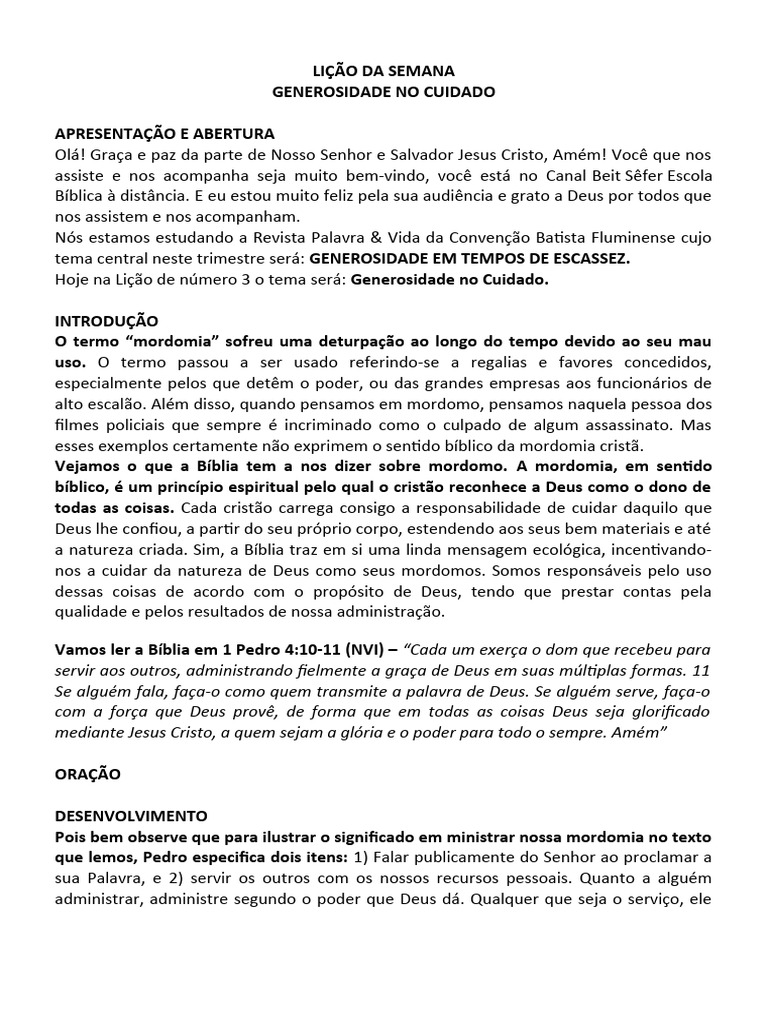 LIÇÃO DA SEMANA
GENEROSIDADE NO CUIDADO

APRESENTAÇÃO E ABERTURA
Olá! Graça e paz da parte de Nosso Senhor e Salvador Jesus Cristo, Amém! Você que nos assiste e nos acompanha seja muito bem-vindo, você está no Canal Beit Sêfer Escola Bíblica à distância. E eu estou muito feliz pela sua audiência e grato a Deus por todos que nos assistem e nos acompanham.
Nós estamos estudando a Revista Palavra & Vida da Convenção Batista Fluminense cujo tema central neste trimestre será: GENEROSIDADE EM TEMPOS DE ESCASSEZ.
Hoje na Lição de número 3 o tema será: Generosidade no Cuidado.

INTRODUÇÃO
O termo "mordomia" sofreu uma deturpação ao longo do tempo devido ao seu mau uso. O termo passou a ser usado referindo-se a regalias e favores concedidos, especialmente pelos que detêm o poder, ou das grandes empresas aos funcionários de alto escalão. Além disso, quando pensamos em mordomo, pensamos naquela pessoa dos filmes policiais que sempre é incriminado como o culpado de algum assassinato. Mas esses exemplos certamente não exprimem o sentido bíblico da mordomia cristã.
Vejamos o que a Bíblia tem a nos dizer sobre mordomo. A mordomia, em sentido bíblico, é um princípio espiritual pelo qual o cristão reconhece a Deus como o dono de todas as coisas. Cada cristão carrega consigo a responsabilidade de cuidar daquilo que Deus lhe confiou, a partir do seu próprio corpo, estendendo aos seus bem materiais e até a natureza criada. Sim, a Bíblia traz em si uma linda mensagem ecológica, incentivando-nos a cuidar da natureza de Deus como seus mordomos. Somos responsáveis pelo uso dessas coisas de acordo com o propósito de Deus, tendo que prestar contas pela qualidade e pelos resultados de nossa administração.

Vamos ler a Bíblia em 1 Pedro 4:10-11 (NVI) – "Cada um exerça o dom que recebeu para servir aos outros, administrando fielmente a graça de Deus em suas múltiplas formas. 11 Se alguém fala, faça-o como quem transmite a palavra de Deus. Se alguém serve, faça-o com a força que Deus provê, de forma que em todas as coisas Deus seja glorificado mediante Jesus Cristo, a quem sejam a glória e o poder para todo o sempre. Amém"

ORAÇÃO

DESENVOLVIMENTO
Pois bem observe que para ilustrar o significado em ministrar nossa mordomia no texto que lemos, Pedro especifica dois itens: 1) Falar publicamente do Senhor ao proclamar a sua Palavra, e 2) servir os outros com os nossos recursos pessoais. Quanto a alguém administrar, administre segundo o poder que Deus dá. Qualquer que seja o serviço, ele